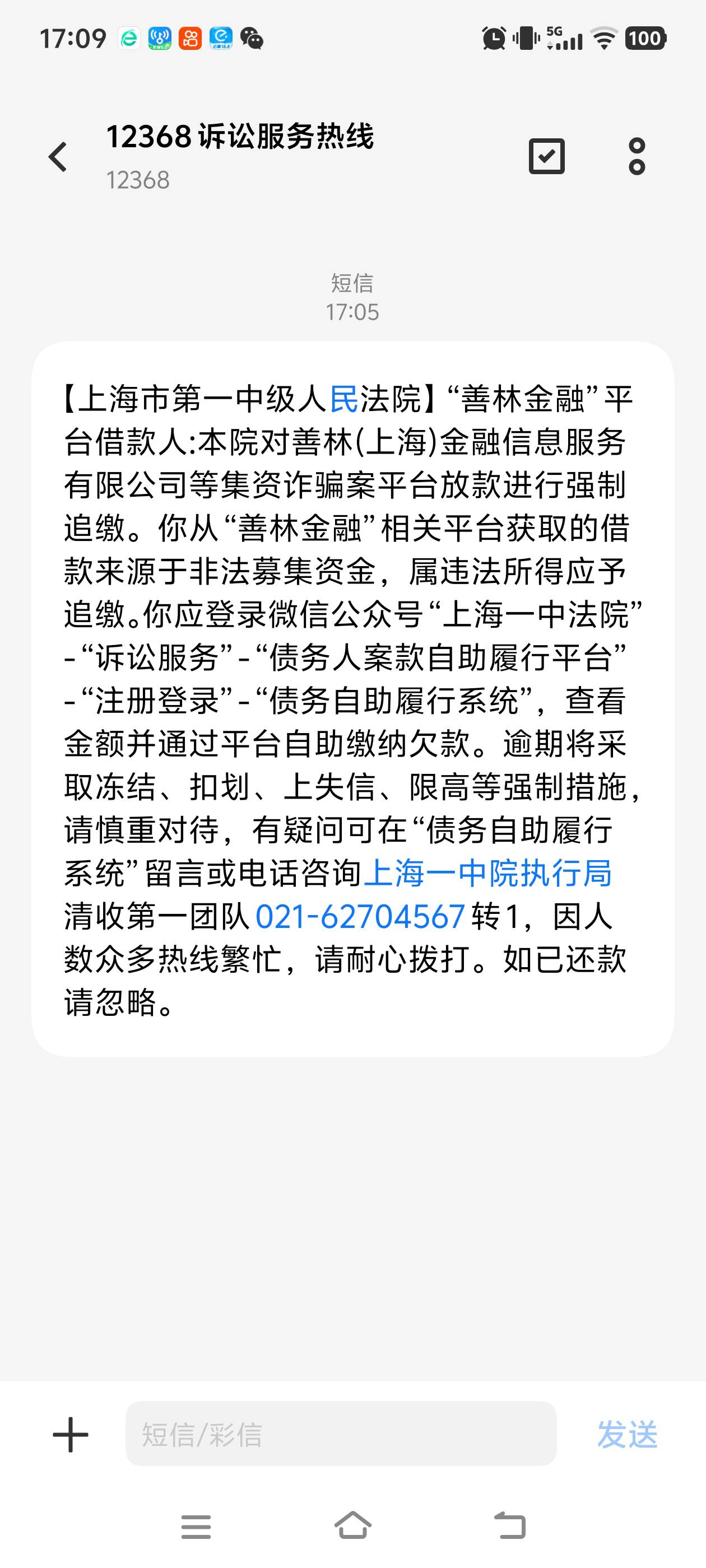 17:09 5G 100

12368 诉讼服务热线
12368

短信
17:05

【上海市第一中级人民法院】“善林金融”平台借款人:本院对善林(上海)金融信息服务有限公司等集资诈骗案平台放款进行强制追缴。你从“善林金融”相关平台获取的借款来源于非法募集资金，属违法所得应予追缴。你应登录微信公众号“上海一中法院”-“诉讼服务”-“债务人案款自助履行平台”-“注册登录”-“债务自助履行系统”，查看金额并通过平台自助缴纳欠款。逾期将采取冻结、扣划、上失信、限高等强制措施，请慎重对待，有疑问可在“债务自助履行系统”留言或电话咨询上海一中院执行局清收第一团队 021-62704567 转1，因人数众多热线繁忙，请耐心拨打。如已还款请忽略。

短信/彩信
发送